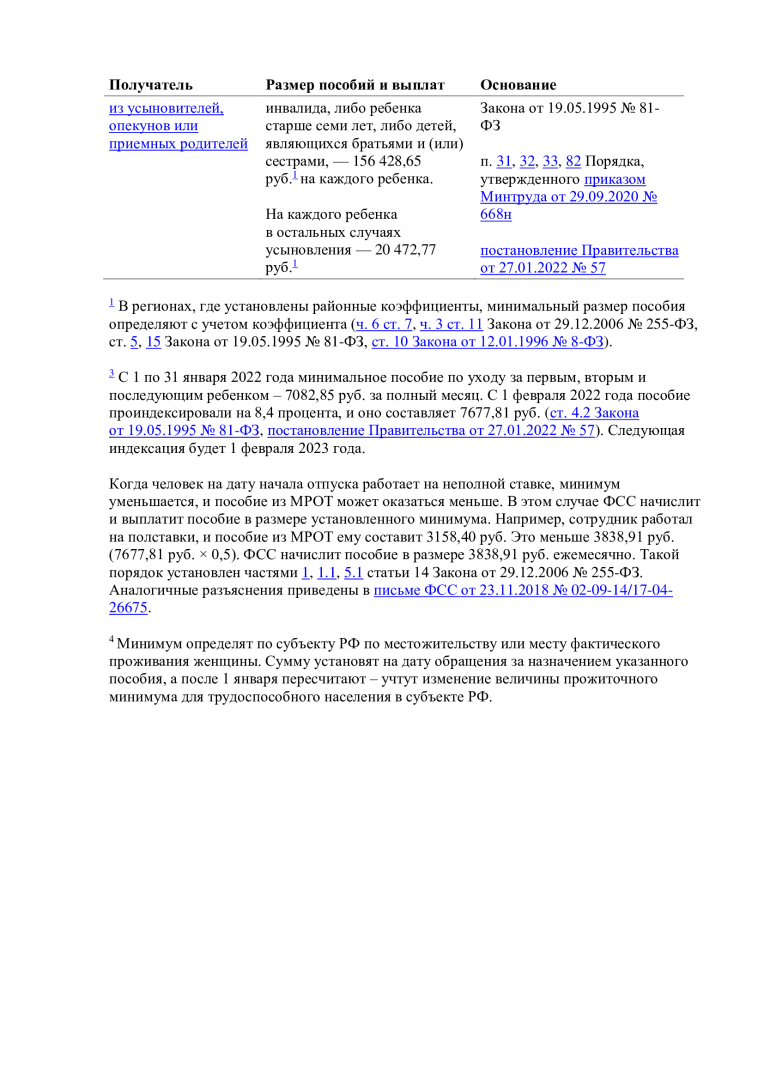 | Получатель | Размер пособий и выплат | Основание |
|---|---|---|
| из усыновителей, опекунов или приемных родителей | инвалида, либо ребенка старше семи лет, либо детей, являющихся братьями и (или) сестрами, — 156 428,65 руб.$^1$ на каждого ребенка. На каждого ребенка в остальных случаях усыновления — 20 472,77 руб.$^1$ | Закона от 19.05.1995 № 81-ФЗ п. 31, 32, 33, 82 Порядка, утвержденного приказом Минтруда от 29.09.2020 № 668н постановление Правительства от 27.01.2022 № 57 |

$^1$ В регионах, где установлены районные коэффициенты, минимальный размер пособия определяют с учетом коэффициента (ч. 6 ст. 7, ч. 3 ст. 11 Закона от 29.12.2006 № 255-ФЗ, ст. 5, 15 Закона от 19.05.1995 № 81-ФЗ, ст. 10 Закона от 12.01.1996 № 8-ФЗ).

$^3$ С 1 по 31 января 2022 года минимальное пособие по уходу за первым, вторым и последующим ребенком – 7082,85 руб. за полный месяц. С 1 февраля 2022 года пособие проиндексировали на 8,4 процента, и оно составляет 7677,81 руб. (ст. 4.2 Закона от 19.05.1995 № 81-ФЗ, постановление Правительства от 27.01.2022 № 57). Следующая индексация будет 1 февраля 2023 года.

Когда человек на дату начала отпуска работает на неполной ставке, минимум уменьшается, и пособие из МРОТ может оказаться меньше. В этом случае ФСС начислит и выплатит пособие в размере установленного минимума. Например, сотрудник работал на полставки, и пособие из МРОТ ему составит 3158,40 руб. Это меньше 3838,91 руб. (7677,81 руб. × 0,5). ФСС начислит пособие в размере 3838,91 руб. ежемесячно. Такой порядок установлен частями 1, 1.1, 5.1 статьи 14 Закона от 29.12.2006 № 255-ФЗ. Аналогичные разъяснения приведены в письме ФСС от 23.11.2018 № 02-09-14/17-04-26675.

$^4$ Минимум определят по субъекту РФ по местожительству или месту фактического проживания женщины. Сумму установят на дату обращения за назначением указанного пособия, а после 1 января пересчитают – учтут изменение величины прожиточного минимума для трудоспособного населения в субъекте РФ.